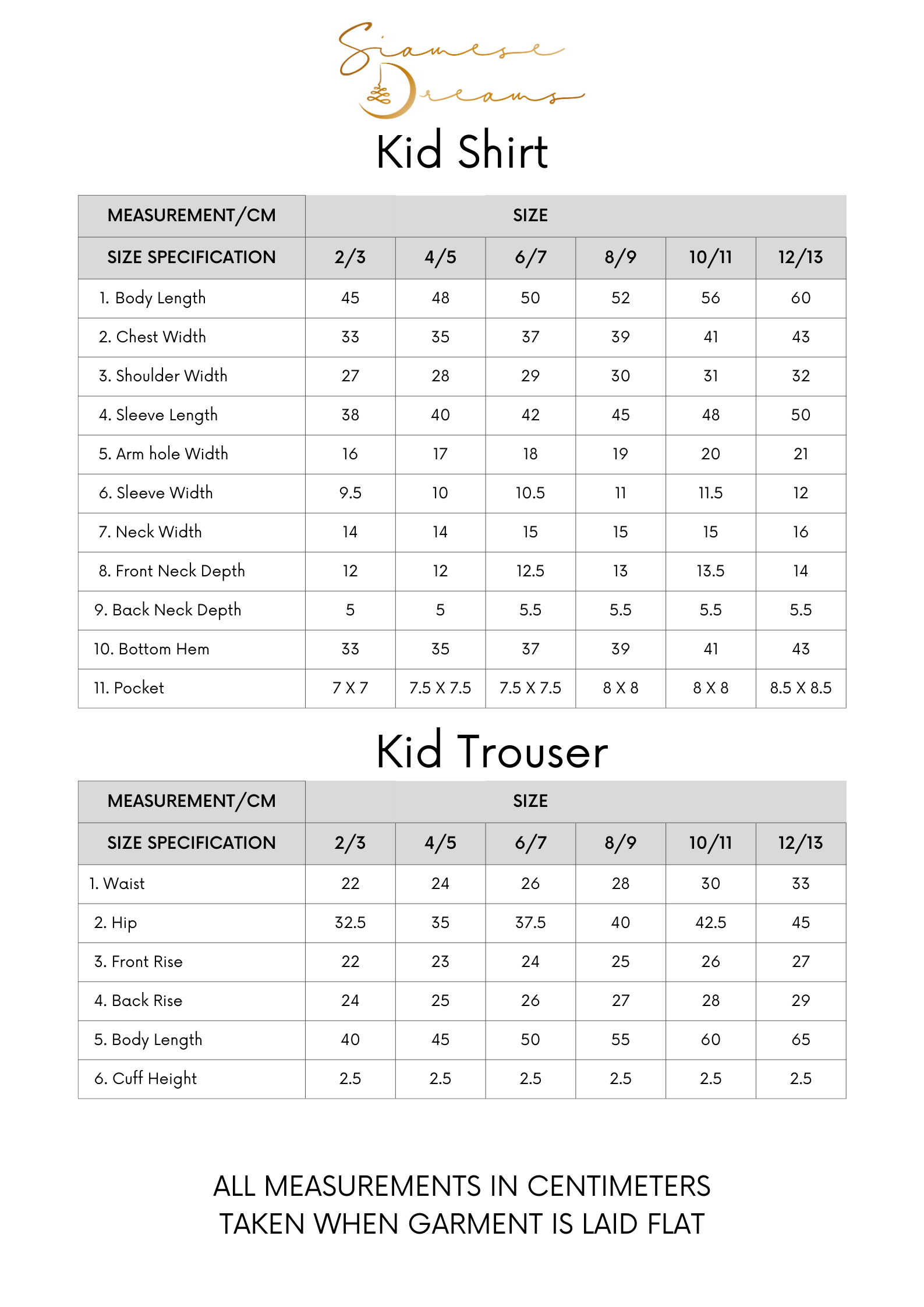 Siamese Dreams

Kid Shirt

| MEASUREMENT/CM | SIZE | | | | | |
|---|---|---|---|---|---|---|
| SIZE SPECIFICATION | 2/3 | 4/5 | 6/7 | 8/9 | 10/11 | 12/13 |
| 1. Body Length | 45 | 48 | 50 | 52 | 56 | 60 |
| 2. Chest Width | 33 | 35 | 37 | 39 | 41 | 43 |
| 3. Shoulder Width | 27 | 28 | 29 | 30 | 31 | 32 |
| 4. Sleeve Length | 38 | 40 | 42 | 45 | 48 | 50 |
| 5. Arm hole Width | 16 | 17 | 18 | 19 | 20 | 21 |
| 6. Sleeve Width | 9.5 | 10 | 10.5 | 11 | 11.5 | 12 |
| 7. Neck Width | 14 | 14 | 15 | 15 | 15 | 16 |
| 8. Front Neck Depth | 12 | 12 | 12.5 | 13 | 13.5 | 14 |
| 9. Back Neck Depth | 5 | 5 | 5.5 | 5.5 | 5.5 | 5.5 |
| 10. Bottom Hem | 33 | 35 | 37 | 39 | 41 | 43 |
| 11. Pocket | 7 X 7 | 7.5 X 7.5 | 7.5 X 7.5 | 8 X 8 | 8 X 8 | 8.5 X 8.5 |

Kid Trouser

| MEASUREMENT/CM | SIZE | | | | | |
|---|---|---|---|---|---|---|
| SIZE SPECIFICATION | 2/3 | 4/5 | 6/7 | 8/9 | 10/11 | 12/13 |
| 1. Waist | 22 | 24 | 26 | 28 | 30 | 33 |
| 2. Hip | 32.5 | 35 | 37.5 | 40 | 42.5 | 45 |
| 3. Front Rise | 22 | 23 | 24 | 25 | 26 | 27 |
| 4. Back Rise | 24 | 25 | 26 | 27 | 28 | 29 |
| 5. Body Length | 40 | 45 | 50 | 55 | 60 | 65 |
| 6. Cuff Height | 2.5 | 2.5 | 2.5 | 2.5 | 2.5 | 2.5 |

ALL MEASUREMENTS IN CENTIMETERS
TAKEN WHEN GARMENT IS LAID FLAT